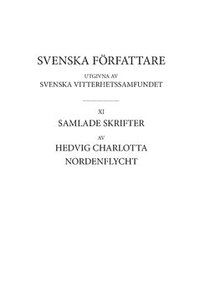 SVENSKA FÖRFATTARE

UTGIVNA AV
SVENSKA VITTERHETSSAMFUNDET

XI
SAMLADE SKRIFTER
AV
HEDVIG CHARLOTTA
NORDENFLYCHT